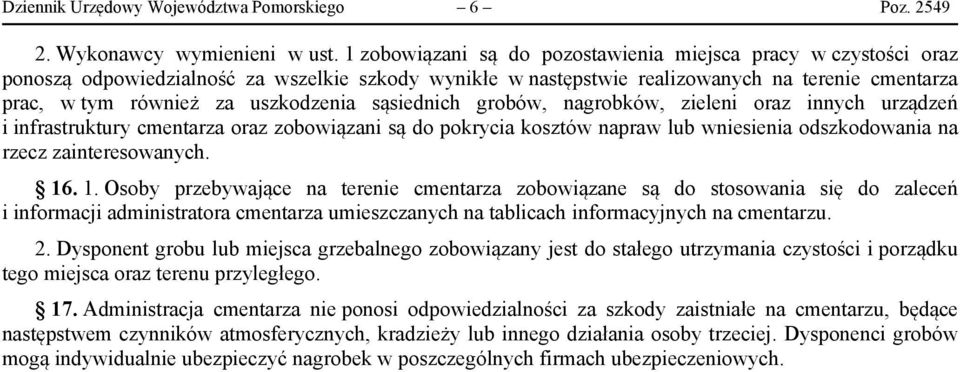 Dziennik Urzędowy Województwa Pomorskiego – 6 – Poz. 2549

2. Wykonawcy wymienieni w ust. 1 zobowiązani są do pozostawienia miejsca pracy w czystości oraz ponoszą odpowiedzialność za wszelkie szkody wynikłe w następstwie realizowanych na terenie cmentarza prac, w tym również za uszkodzenia sąsiednich grobów, nagrobków, zieleni oraz innych urządzeń i infrastruktury cmentarza oraz zobowiązani są do pokrycia kosztów napraw lub wniesienia odszkodowania na rzecz zainteresowanych.

§ 16. 1. Osoby przebywające na terenie cmentarza zobowiązane są do stosowania się do zaleceń i informacji administratora cmentarza umieszczanych na tablicach informacyjnych na cmentarzu.

2. Dysponent grobu lub miejsca grzebalnego zobowiązany jest do stałego utrzymania czystości i porządku tego miejsca oraz terenu przyległego.

§ 17. Administracja cmentarza nie ponosi odpowiedzialności za szkody zaistniałe na cmentarzu, będące następstwem czynników atmosferycznych, kradzieży lub innego działania osoby trzeciej. Dysponenci grobów mogą indywidualnie ubezpieczyć nagrobek w poszczególnych firmach ubezpieczeniowych.